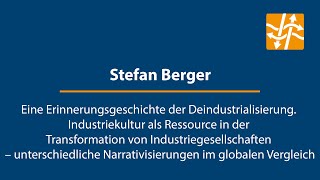 Stefan Berger

Eine Erinnerungsgeschichte der Deindustrialisierung. Industriekultur als Ressource in der Transformation von Industriegesellschaften – unterschiedliche Narrativisierungen im globalen Vergleich